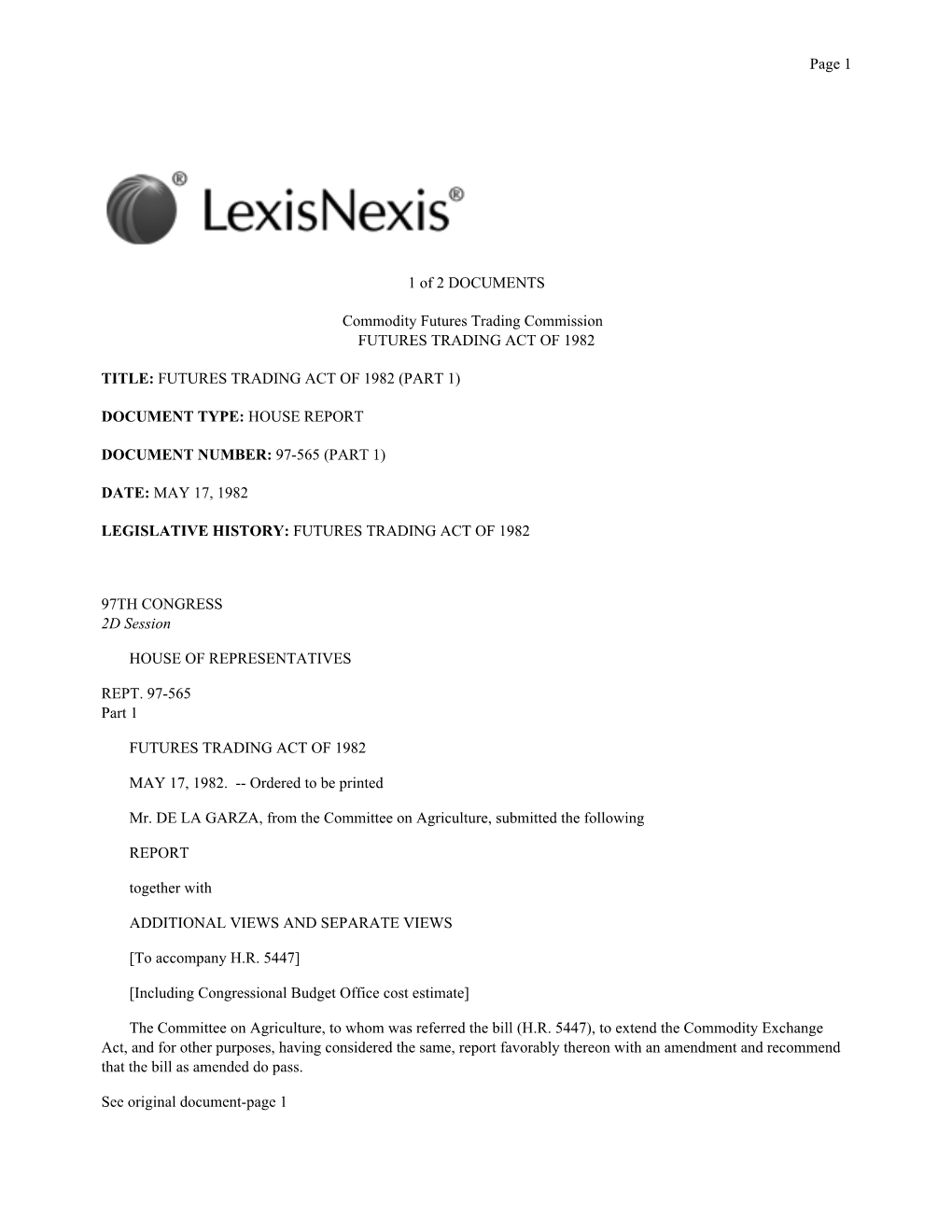 Page 1

LexisNexis®

1 of 2 DOCUMENTS

Commodity Futures Trading Commission
FUTURES TRADING ACT OF 1982

TITLE: FUTURES TRADING ACT OF 1982 (PART 1)

DOCUMENT TYPE: HOUSE REPORT

DOCUMENT NUMBER: 97-565 (PART 1)

DATE: MAY 17, 1982

LEGISLATIVE HISTORY: FUTURES TRADING ACT OF 1982

97TH CONGRESS
2D Session

HOUSE OF REPRESENTATIVES

REPT. 97-565
Part 1

FUTURES TRADING ACT OF 1982

MAY 17, 1982. -- Ordered to be printed

Mr. DE LA GARZA, from the Committee on Agriculture, submitted the following

REPORT

together with

ADDITIONAL VIEWS AND SEPARATE VIEWS

[To accompany H.R. 5447]

[Including Congressional Budget Office cost estimate]

The Committee on Agriculture, to whom was referred the bill (H.R. 5447), to extend the Commodity Exchange Act, and for other purposes, having considered the same, report favorably thereon with an amendment and recommend that the bill as amended do pass.

See original document-page 1